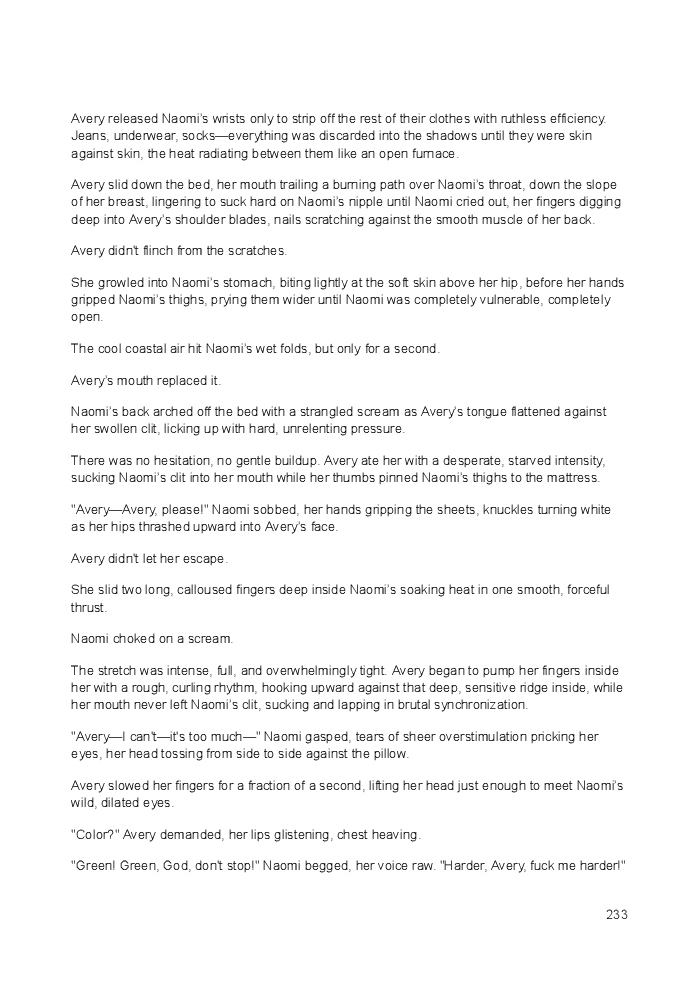 Avery released Naomi's wrists only to strip off the rest of their clothes with ruthless efficiency. Jeans, underwear, socks—everything was discarded into the shadows until they were skin against skin, the heat radiating between them like an open furnace.

Avery slid down the bed, her mouth trailing a burning path over Naomi's throat, down the slope of her breast, lingering to suck hard on Naomi's nipple until Naomi cried out, her fingers digging deep into Avery's shoulder blades, nails scratching against the smooth muscle of her back.

Avery didn't flinch from the scratches.

She growled into Naomi's stomach, biting lightly at the soft skin above her hip, before her hands gripped Naomi's thighs, prying them wider until Naomi was completely vulnerable, completely open.

The cool coastal air hit Naomi's wet folds, but only for a second.

Avery's mouth replaced it.

Naomi's back arched off the bed with a strangled scream as Avery's tongue flattened against her swollen clit, licking up with hard, unrelenting pressure.

There was no hesitation, no gentle buildup. Avery ate her with a desperate, starved intensity, sucking Naomi's clit into her mouth while her thumbs pinned Naomi's thighs to the mattress.

"Avery—Avery, please!" Naomi sobbed, her hands gripping the sheets, knuckles turning white as her hips thrashed upward into Avery's face.

Avery didn't let her escape.

She slid two long, calloused fingers deep inside Naomi's soaking heat in one smooth, forceful thrust.

Naomi choked on a scream.

The stretch was intense, full, and overwhelmingly tight. Avery began to pump her fingers inside her with a rough, curling rhythm, hooking upward against that deep, sensitive ridge inside, while her mouth never left Naomi's clit, sucking and lapping in brutal synchronization.

"Avery—I can't—it's too much—" Naomi gasped, tears of sheer overstimulation pricking her eyes, her head tossing from side to side against the pillow.

Avery slowed her fingers for a fraction of a second, lifting her head just enough to meet Naomi's wild, dilated eyes.

"Color?" Avery demanded, her lips glistening, chest heaving.

"Green! Green, God, don't stop!" Naomi begged, her voice raw. "Harder, Avery, fuck me harder!"

233